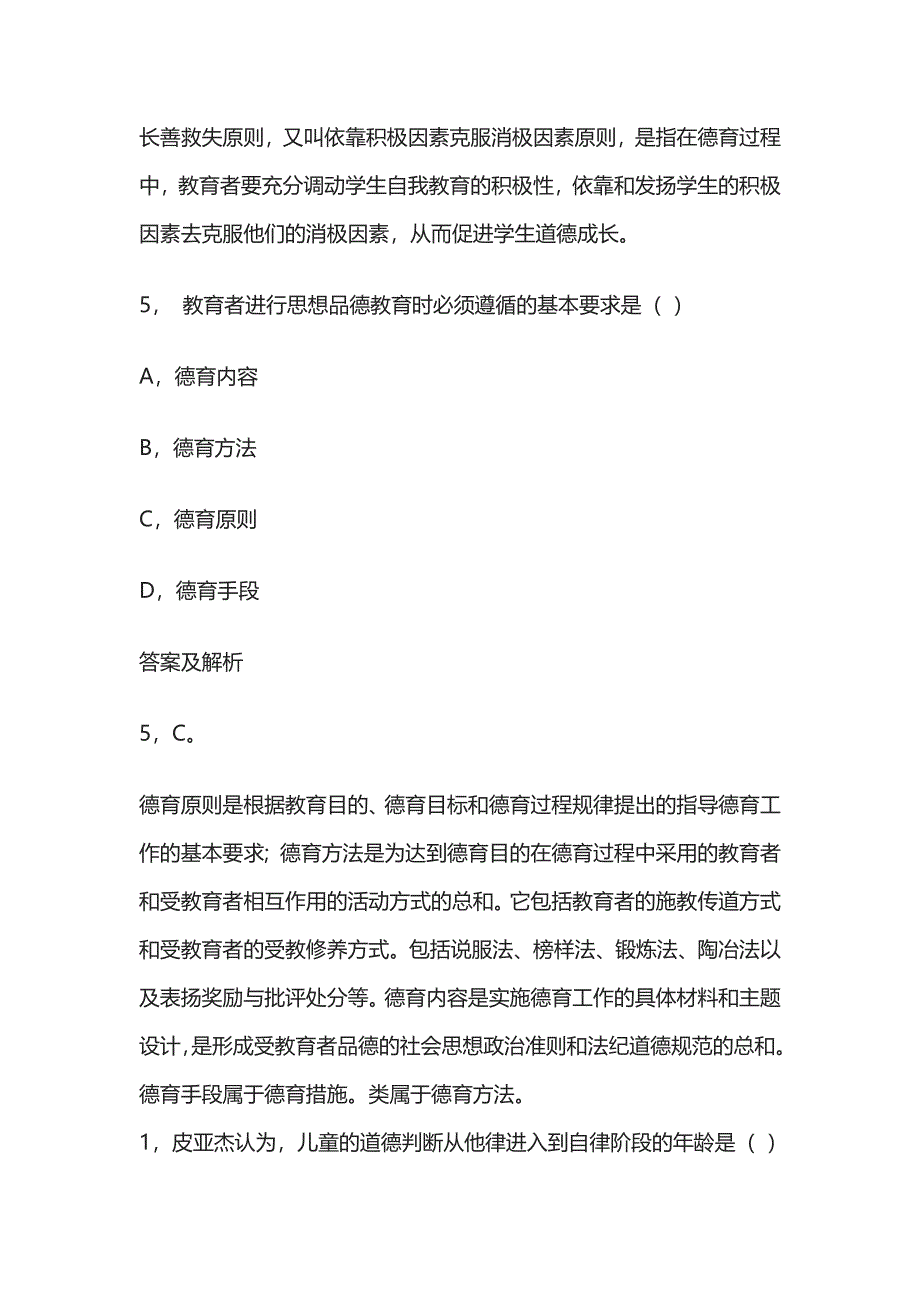 长善救失原则，又叫依靠积极因素克服消极因素原则，是指在德育过程中，教育者要充分调动学生自我教育的积极性，依靠和发扬学生的积极因素去克服他们的消极因素，从而促进学生道德成长。

5， 教育者进行思想品德教育时必须遵循的基本要求是（ ）

A，德育内容

B，德育方法

C，德育原则

D，德育手段

答案及解析

5，C。

德育原则是根据教育目的、德育目标和德育过程规律提出的指导德育工作的基本要求；德育方法是为达到德育目的在德育过程中采用的教育者和受教育者相互作用的活动方式的总和。它包括教育者的施教传道方式和受教育者的受教修养方式。包括说服法、榜样法、锻炼法、陶冶法以及表扬奖励与批评处分等。德育内容是实施德育工作的具体材料和主题设计，是形成受教育者品德的社会思想政治准则和法纪道德规范的总和。德育手段属于德育措施。类属于德育方法。

1，皮亚杰认为，儿童的道德判断从他律进入到自律阶段的年龄是（ ）